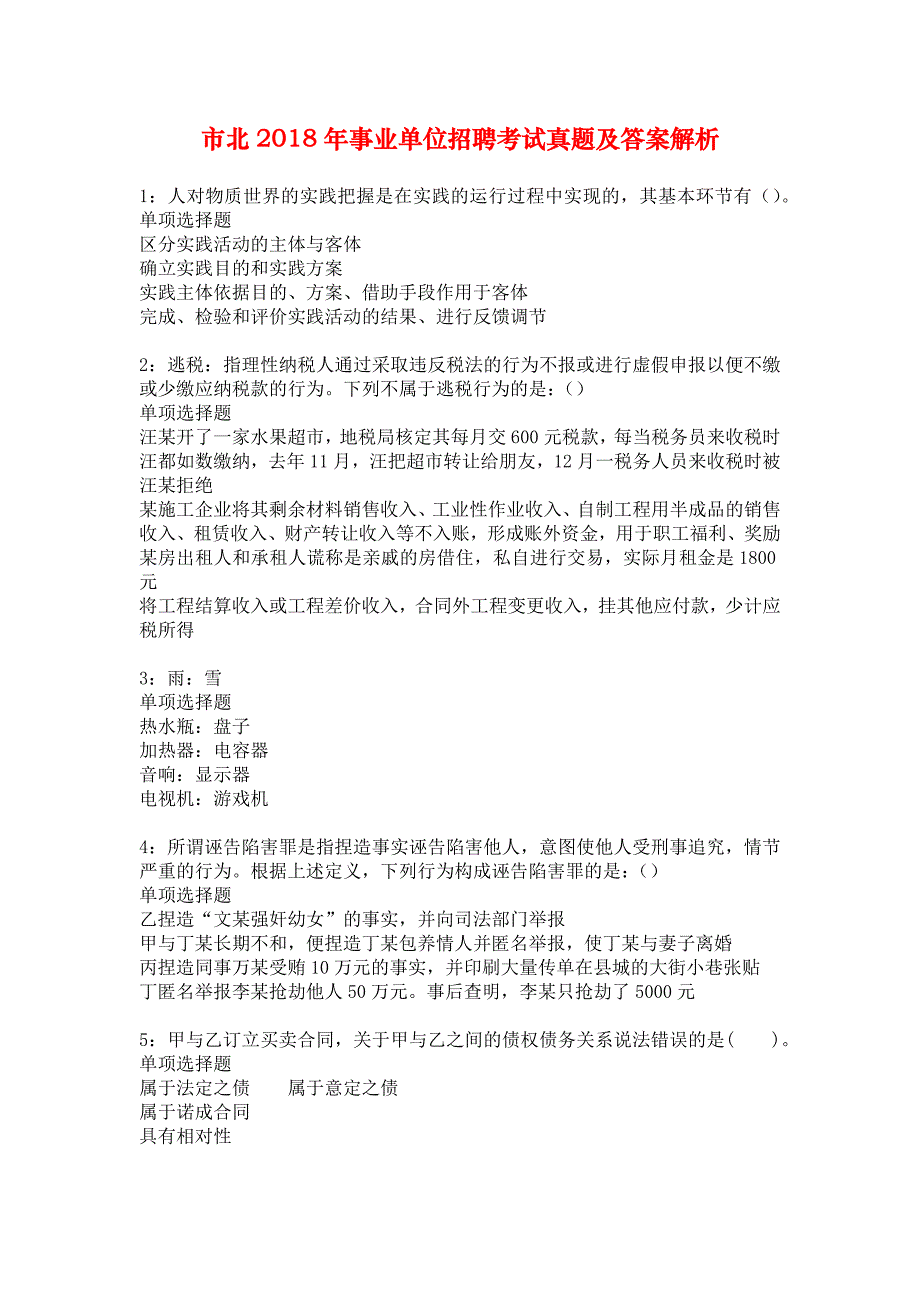 市北2018年事业单位招聘考试真题及答案解析

1：人对物质世界的实践把握是在实践的运行过程中实现的，其基本环节有（）。
单项选择题
区分实践活动的主体与客体
确立实践目的和实践方案
实践主体依据目的、方案、借助手段作用于客体
完成、检验和评价实践活动的结果、进行反馈调节

2：逃税：指理性纳税人通过采取违反税法的行为不报或进行虚假申报以便不缴或少缴应纳税款的行为。下列不属于逃税行为的是：()
单项选择题
汪某开了一家水果超市，地税局核定其每月交600元税款，每当税务员来收税时汪都如数缴纳，去年11月，汪把超市转让给朋友，12月一税务人员来收税时被汪某拒绝
某施工企业将其剩余材料销售收入、工业性作业收入、自制工程用半成品的销售收入、租赁收入、财产转让收入等不入账，形成账外资金，用于职工福利、奖励
某房出租人和承租人谎称是亲戚的房借住，私自进行交易，实际月租金是1800元
将工程结算收入或工程差价收入，合同外工程变更收入，挂其他应付款，少计应税所得

3：雨：雪
单项选择题
热水瓶：盘子
加热器：电容器
音响：显示器
电视机：游戏机

4：所谓诬告陷害罪是指捏造事实诬告陷害他人，意图使他人受刑事追究，情节严重的行为。根据上述定义，下列行为构成诬告陷害罪的是：()
单项选择题
乙捏造“文某强奸幼女”的事实，并向司法部门举报
甲与丁某长期不和，便捏造丁某包养情人并匿名举报，使丁某与妻子离婚
丙捏造同事万某受贿10万元的事实，并印刷大量传单在县城的大街小巷张贴
丁匿名举报李某抢劫他人50万元。事后查明，李某只抢劫了5000元

5：甲与乙订立买卖合同，关于甲与乙之间的债权债务关系说法错误的是(　　)。
单项选择题
属于法定之债　　属于意定之债
属于诺成合同
具有相对性